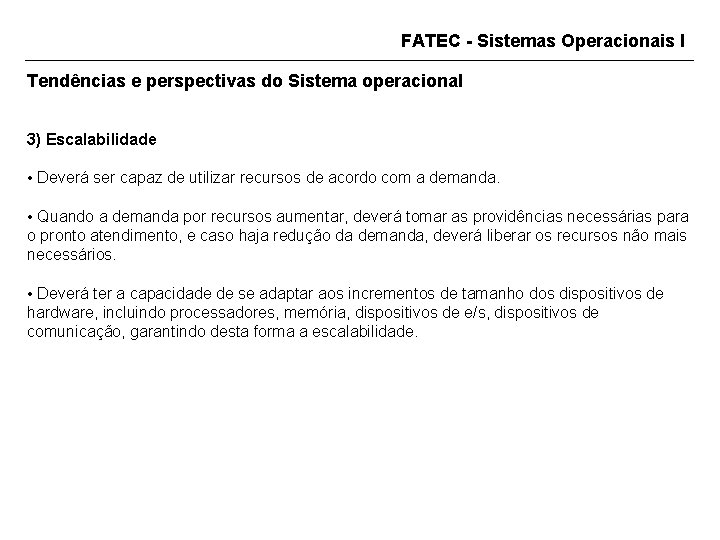 FATEC - Sistemas Operacionais I

Tendências e perspectivas do Sistema operacional

3) Escalabilidade

• Deverá ser capaz de utilizar recursos de acordo com a demanda.

• Quando a demanda por recursos aumentar, deverá tomar as providências necessárias para o pronto atendimento, e caso haja redução da demanda, deverá liberar os recursos não mais necessários.

• Deverá ter a capacidade de se adaptar aos incrementos de tamanho dos dispositivos de hardware, incluindo processadores, memória, dispositivos de e/s, dispositivos de comunicação, garantindo desta forma a escalabilidade.